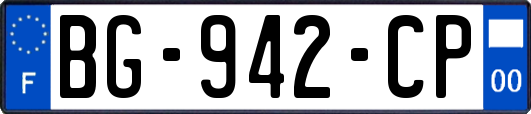 F
BG-942-CP
00